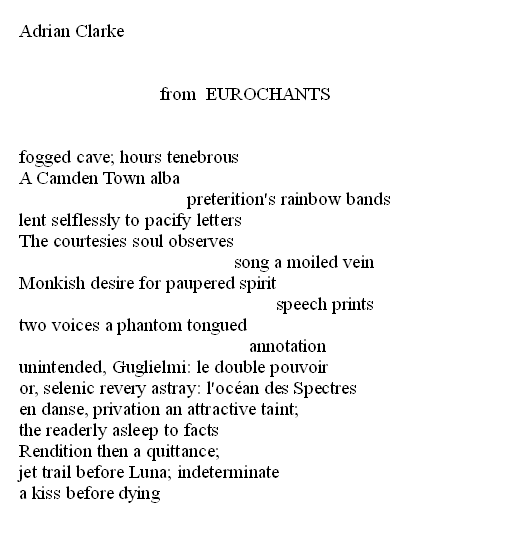 Adrian Clarke

from EUROCHANTS

fogged cave; hours tenebrous
A Camden Town alba
preterition's rainbow bands
lent selflessly to pacify letters
The courtesies soul observes
song a moiled vein
Monkish desire for paupered spirit
speech prints
two voices a phantom tongued
annotation
unintended, Guglielmi: le double pouvoir
or, selenic revery astray: l'océan des Spectres
en danse, privation an attractive taint;
the readerly asleep to facts
Rendition then a quittance;
jet trail before Luna; indeterminate
a kiss before dying